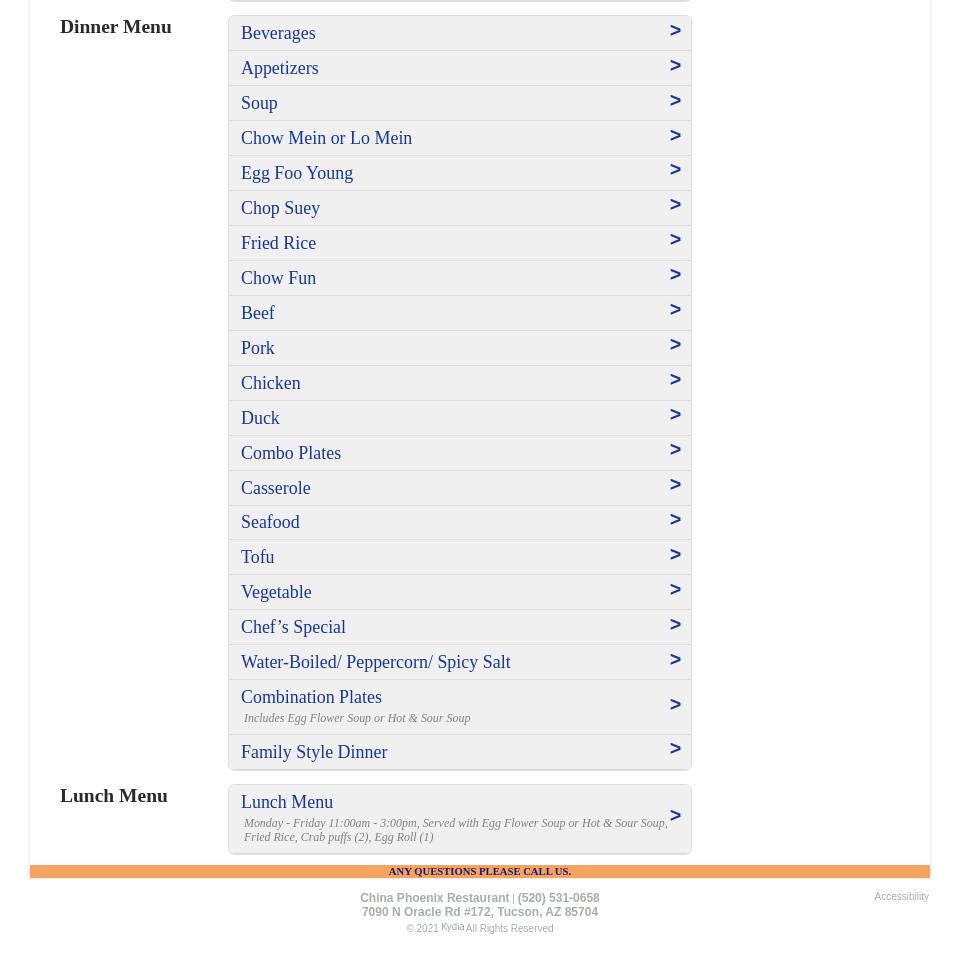 Dinner Menu

Beverages >
Appetizers >
Soup >
Chow Mein or Lo Mein >
Egg Foo Young >
Chop Suey >
Fried Rice >
Chow Fun >
Beef >
Pork >
Chicken >
Duck >
Combo Plates >
Casserole >
Seafood >
Tofu >
Vegetable >
Chef’s Special >
Water-Boiled/ Peppercorn/ Spicy Salt >
Combination Plates
Includes Egg Flower Soup or Hot & Sour Soup >
Family Style Dinner >

Lunch Menu

Lunch Menu
Monday - Friday 11:00am - 3:00pm, Served with Egg Flower Soup or Hot & Sour Soup, Fried Rice, Crab puffs (2), Egg Roll (1) >

ANY QUESTIONS PLEASE CALL US.

China Phoenix Restaurant | (520) 531-0658
7090 N Oracle Rd #172, Tucson, AZ 85704
© 2021 Kydia All Rights Reserved

Accessibility